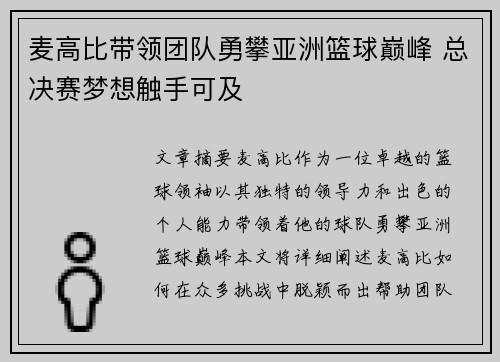 麦高比带领团队勇攀亚洲篮球巅峰 总决赛梦想触手可及

文章摘要麦高比作为一位卓越的篮球领袖以其独特的领导力和出色的个人能力带领着他的球队勇攀亚洲篮球巅峰本文将详细阐述麦高比如何在众多挑战中脱颖而出帮助团队